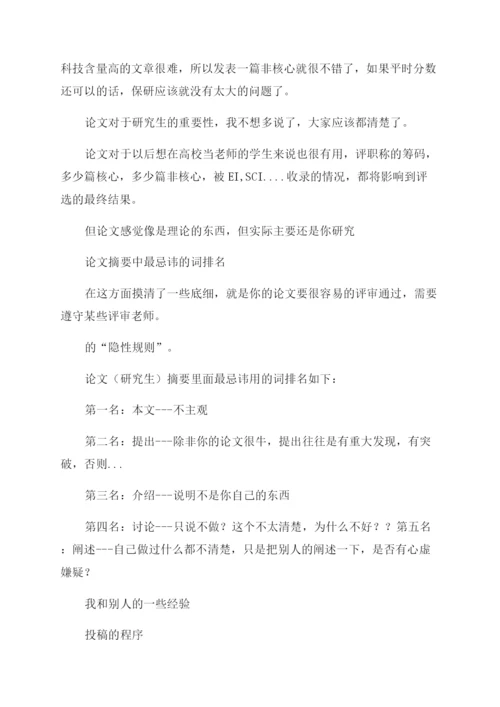 科技含量高的文章很难，所以发表一篇非核心就很不错了，如果平时分数还可以的话，保研应该就没有太大的问题了。

论文对于研究生的重要性，我不想多说了，大家应该都清楚了。

论文对于以后想在高校当老师的学生来说也很有用，评职称的筹码，多少篇核心，多少篇非核心，被 EI,SCI....收录的情况，都将影响到评选的最终结果。

但论文感觉像是理论的东西，但实际主要还是你研究

论文摘要中最忌讳的词排名

在这方面摸清了一些底细，就是你的论文要很容易的评审通过，需要遵守某些评审老师。

的“隐性规则”。

论文（研究生）摘要里面最忌讳用的词排名如下：

第一名：本文---不主观

第二名：提出---除非你的论文很牛，提出往往是有重大发现，有突破，否则...

第三名：介绍---说明不是你自己的东西

第四名：讨论---只说不做？这个不太清楚，为什么不好？？第五名：阐述---自己做过什么都不清楚，只是把别人的阐述一下，是否有心虚嫌疑？

我和别人的一些经验

投稿的程序